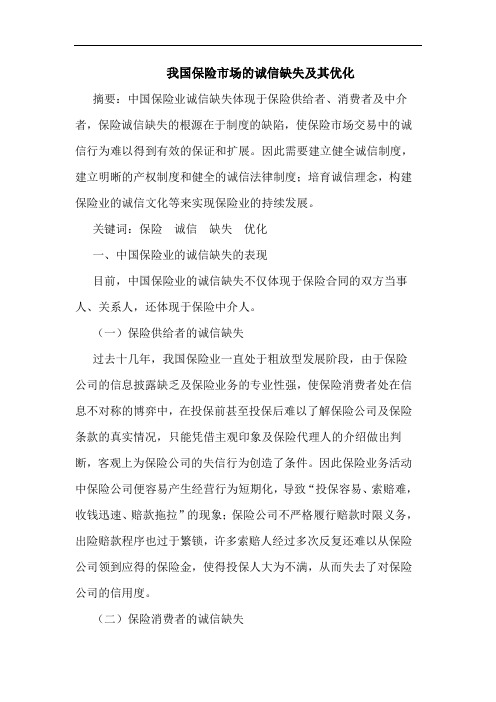 我国保险市场的诚信缺失及其优化

摘要：中国保险业诚信缺失体现于保险供给者、消费者及中介者，保险诚信缺失的根源在于制度的缺陷，使保险市场交易中的诚信行为难以得到有效的保证和扩展。因此需要建立健全诚信制度，建立明晰的产权制度和健全的诚信法律制度；培育诚信理念，构建保险业的诚信文化等来实现保险业的持续发展。

关键词：保险　诚信　缺失　优化

一、中国保险业的诚信缺失的表现

目前，中国保险业的诚信缺失不仅体现于保险合同的双方当事人、关系人，还体现于保险中介人。

（一）保险供给者的诚信缺失

过去十几年，我国保险业一直处于粗放型发展阶段，由于保险公司的信息披露缺乏及保险业务的专业性强，使保险消费者处在信息不对称的博弈中，在投保前甚至投保后难以了解保险公司及保险条款的真实情况，只能凭借主观印象及保险代理人的介绍做出判断，客观上为保险公司的失信行为创造了条件。因此保险业务活动中保险公司便容易产生经营行为短期化，导致“投保容易、索赔难，收钱迅速、赔款拖拉”的现象；保险公司不严格履行赔款时限义务，出险赔款程序也过于繁锁，许多索赔人经过多次反复还难以从保险公司领到应得的保险金，使得投保人大为不满，从而失去了对保险公司的信用度。

（二）保险消费者的诚信缺失